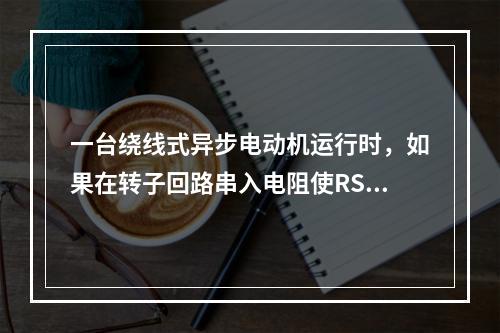 一台绕线式异步电动机运行时，如果在转子回路串入电阻使RS...